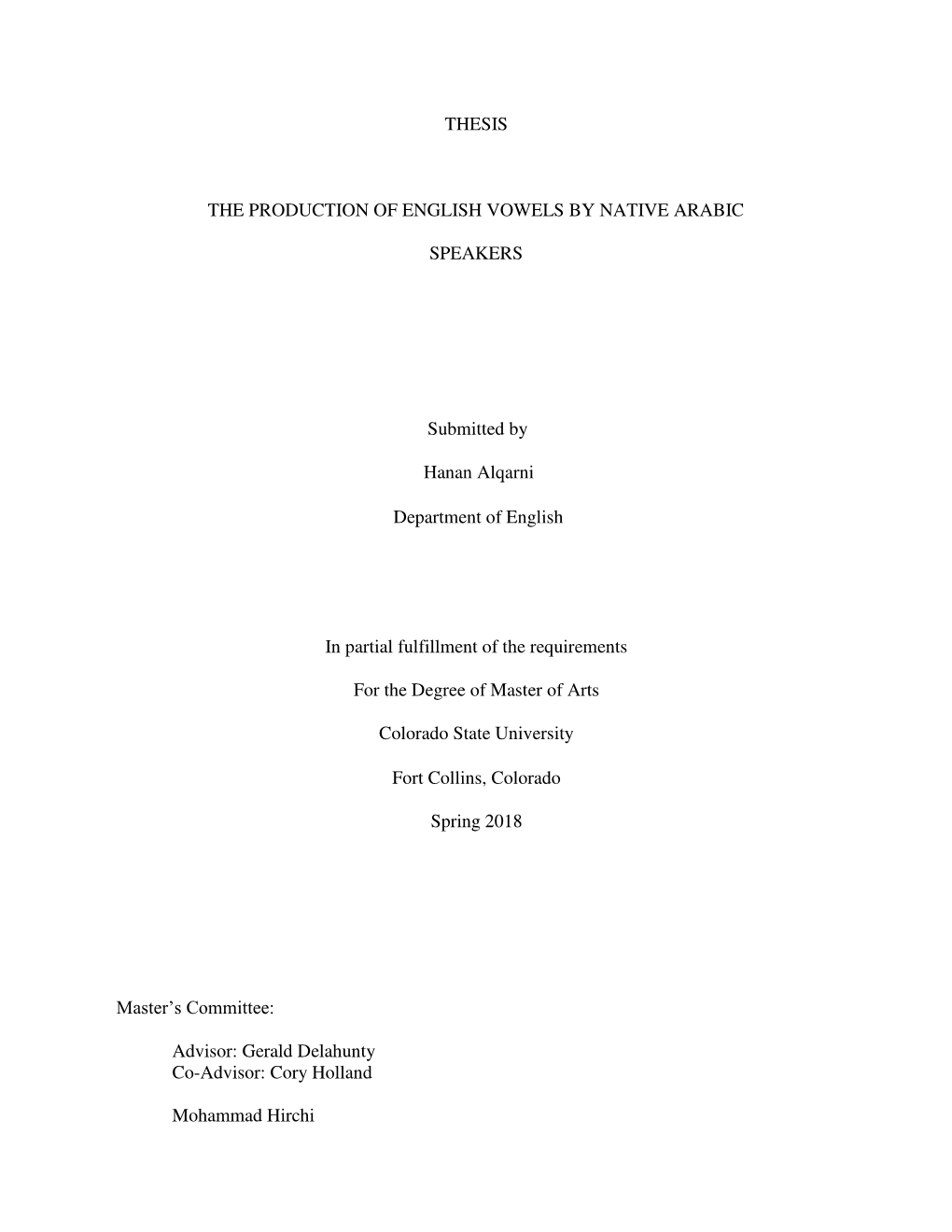 THESIS

THE PRODUCTION OF ENGLISH VOWELS BY NATIVE ARABIC SPEAKERS

Submitted by

Hanan Alqarni

Department of English

In partial fulfillment of the requirements

For the Degree of Master of Arts

Colorado State University

Fort Collins, Colorado

Spring 2018

Master’s Committee:

Advisor: Gerald Delahunty
Co-Advisor: Cory Holland

Mohammad Hirchi